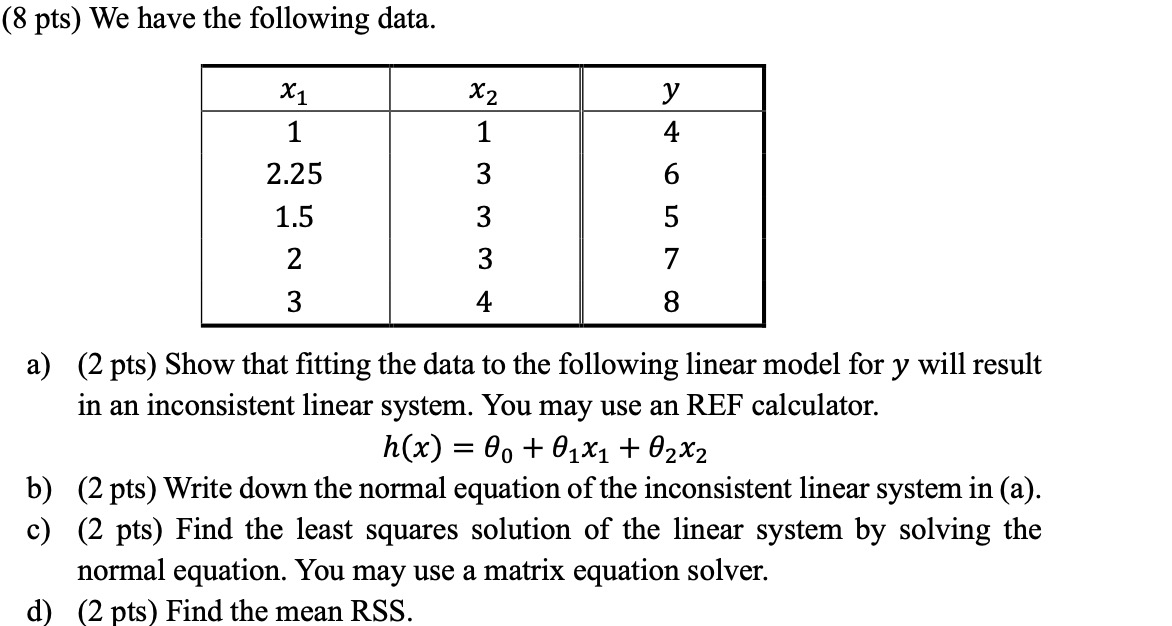 (8 pts) We have the following data.

| $x_1$ | $x_2$ | $y$ |
|---|---|---|
| 1 | 1 | 4 |
| 2.25 | 3 | 6 |
| 1.5 | 3 | 5 |
| 2 | 3 | 7 |
| 3 | 4 | 8 |

a) (2 pts) Show that fitting the data to the following linear model for $y$ will result in an inconsistent linear system. You may use an REF calculator.

$h(x) = \theta_0 + \theta_1 x_1 + \theta_2 x_2$

b) (2 pts) Write down the normal equation of the inconsistent linear system in (a).

c) (2 pts) Find the least squares solution of the linear system by solving the normal equation. You may use a matrix equation solver.

d) (2 pts) Find the mean RSS.